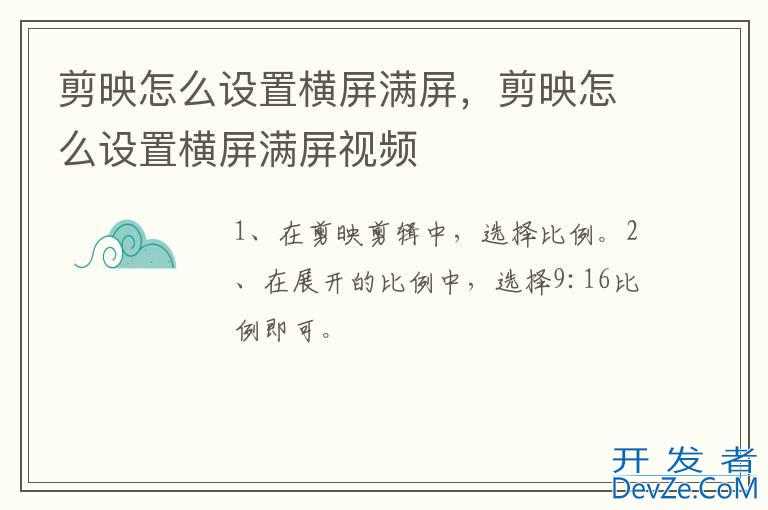 剪映怎么设置横屏满屏，剪映怎么设置横屏满屏视频

1、在剪映剪辑中，选择比例。2、在展开的比例中，选择9:16比例即可。

开发者
DevZe.CoM